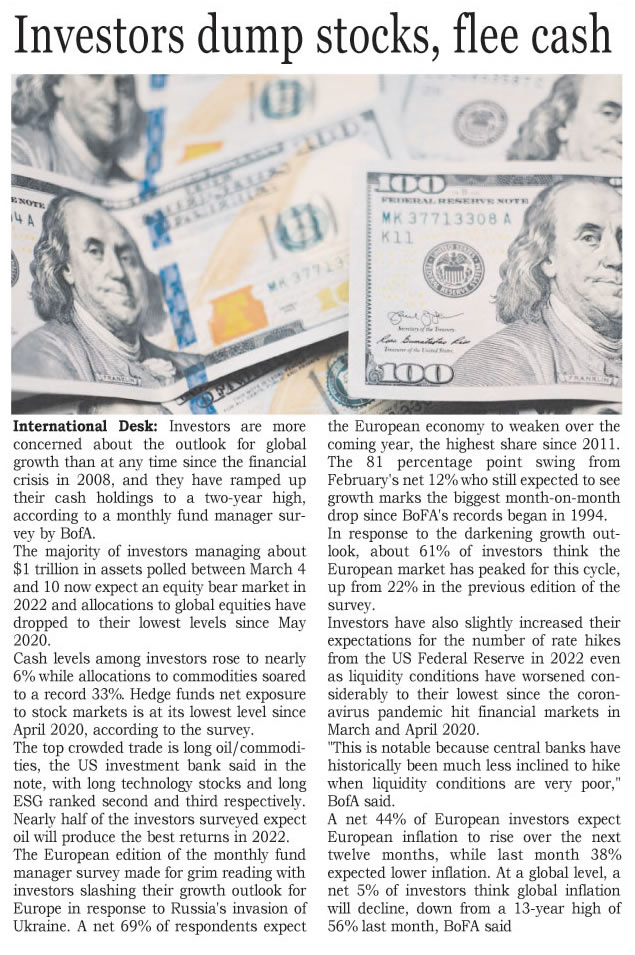 Investors dump stocks, flee cash

International Desk: Investors are more concerned about the outlook for global growth than at any time since the financial crisis in 2008, and they have ramped up their cash holdings to a two-year high, according to a monthly fund manager survey by BofA.

The majority of investors managing about $1 trillion in assets polled between March 4 and 10 now expect an equity bear market in 2022 and allocations to global equities have dropped to their lowest levels since May 2020.

Cash levels among investors rose to nearly 6% while allocations to commodities soared to a record 33%. Hedge funds net exposure to stock markets is at its lowest level since April 2020, according to the survey.

The top crowded trade is long oil/commodities, the US investment bank said in the note, with long technology stocks and long ESG ranked second and third respectively.

Nearly half of the investors surveyed expect oil will produce the best returns in 2022.

The European edition of the monthly fund manager survey made for grim reading with investors slashing their growth outlook for Europe in response to Russia's invasion of Ukraine. A net 69% of respondents expect the European economy to weaken over the coming year, the highest share since 2011. The 81 percentage point swing from February's net 12% who still expected to see growth marks the biggest month-on-month drop since BoFA's records began in 1994.

In response to the darkening growth outlook, about 61% of investors think the European market has peaked for this cycle, up from 22% in the previous edition of the survey.

Investors have also slightly increased their expectations for the number of rate hikes from the US Federal Reserve in 2022 even as liquidity conditions have worsened considerably to their lowest since the coronavirus pandemic hit financial markets in March and April 2020.

"This is notable because central banks have historically been much less inclined to hike when liquidity conditions are very poor," BofA said.

A net 44% of European investors expect European inflation to rise over the next twelve months, while last month 38% expected lower inflation. At a global level, a net 5% of investors think global inflation will decline, down from a 13-year high of 56% last month, BoFA said